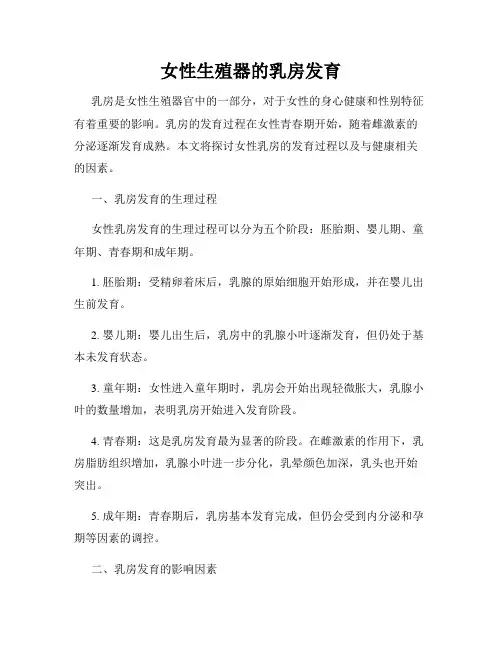 女性生殖器的乳房发育

乳房是女性生殖器官中的一部分，对于女性的身心健康和性别特征有着重要的影响。乳房的发育过程在女性青春期开始，随着雌激素的分泌逐渐发育成熟。本文将探讨女性乳房的发育过程以及与健康相关的因素。

一、乳房发育的生理过程

女性乳房发育的生理过程可以分为五个阶段：胚胎期、婴儿期、童年期、青春期和成年期。

1. 胚胎期：受精卵着床后，乳腺的原始细胞开始形成，并在婴儿出生前发育。

2. 婴儿期：婴儿出生后，乳房中的乳腺小叶逐渐发育，但仍处于基本未发育状态。

3. 童年期：女性进入童年期时，乳房会开始出现轻微胀大，乳腺小叶的数量增加，表明乳房开始进入发育阶段。

4. 青春期：这是乳房发育最为显著的阶段。在雌激素的作用下，乳房脂肪组织增加，乳腺小叶进一步分化，乳晕颜色加深，乳头也开始突出。

5. 成年期：青春期后，乳房基本发育完成，但仍会受到内分泌和孕期等因素的调控。

二、乳房发育的影响因素